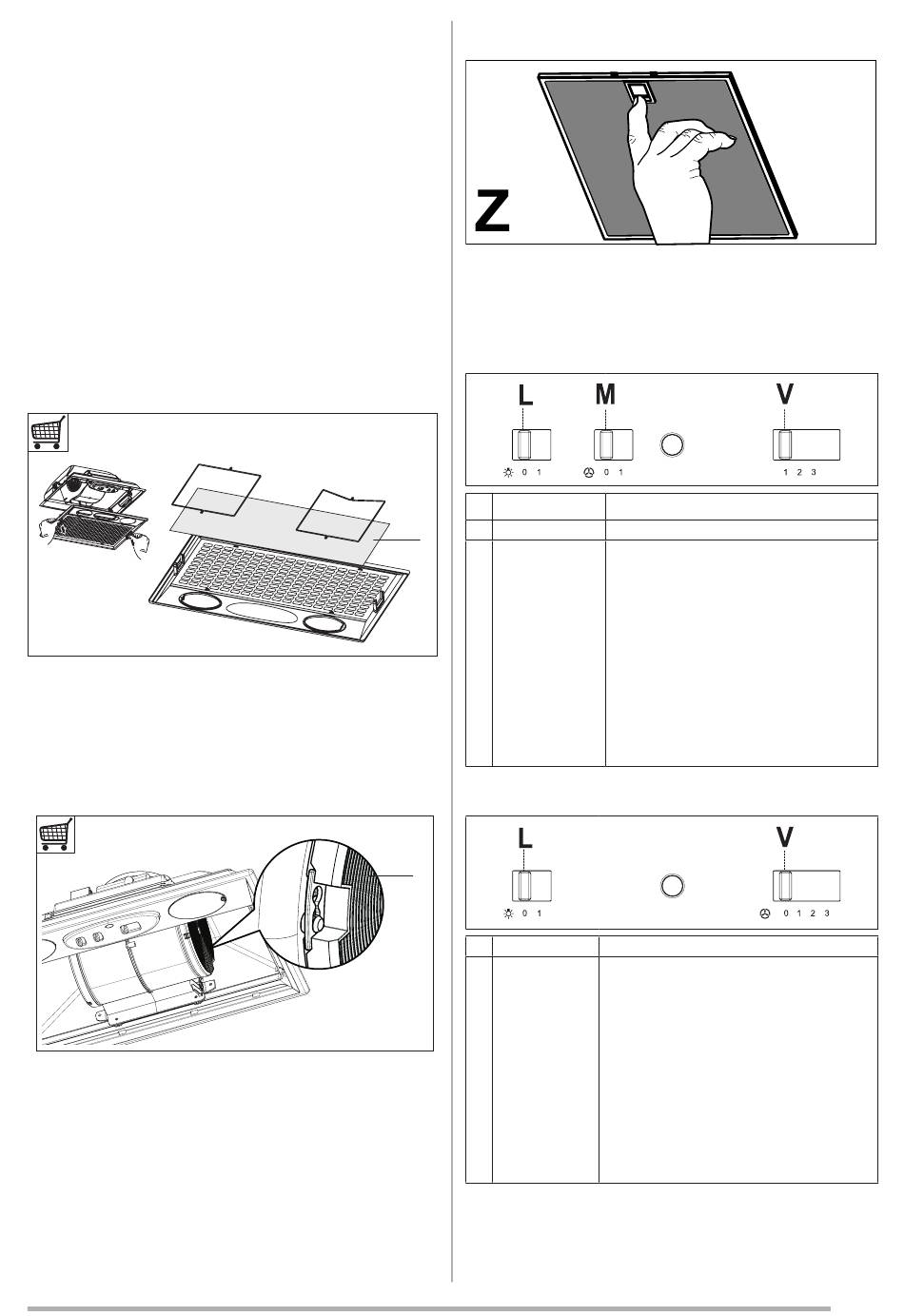 Z

L M V

0 1 0 1 1 2 3

L V

0 1 0 1 2 3